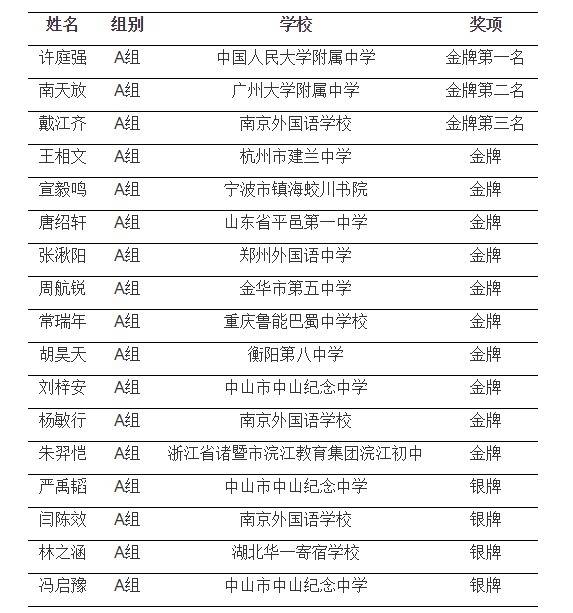 | 姓名 | 组别 | 学校 | 奖项 |
|---|---|---|---|
| 许庭强 | A组 | 中国人民大学附属中学 | 金牌第一名 |
| 南天放 | A组 | 广州大学附属中学 | 金牌第二名 |
| 戴江齐 | A组 | 南京外国语学校 | 金牌第三名 |
| 王相文 | A组 | 杭州市建兰中学 | 金牌 |
| 宣毅鸣 | A组 | 宁波市镇海蛟川书院 | 金牌 |
| 唐绍轩 | A组 | 山东省平邑第一中学 | 金牌 |
| 张湫阳 | A组 | 郑州外国语中学 | 金牌 |
| 周航锐 | A组 | 金华市第五中学 | 金牌 |
| 常瑞年 | A组 | 重庆鲁能巴蜀中学校 | 金牌 |
| 胡昊天 | A组 | 衡阳第八中学 | 金牌 |
| 刘梓安 | A组 | 中山市中山纪念中学 | 金牌 |
| 杨敏行 | A组 | 南京外国语学校 | 金牌 |
| 朱羿恺 | A组 | 浙江省诸暨市浣江教育集团浣江初中 | 金牌 |
| 严禹韬 | A组 | 中山市中山纪念中学 | 银牌 |
| 闫陈效 | A组 | 南京外国语学校 | 银牌 |
| 林之涵 | A组 | 湖北华一寄宿学校 | 银牌 |
| 冯启豫 | A组 | 中山市中山纪念中学 | 银牌 |